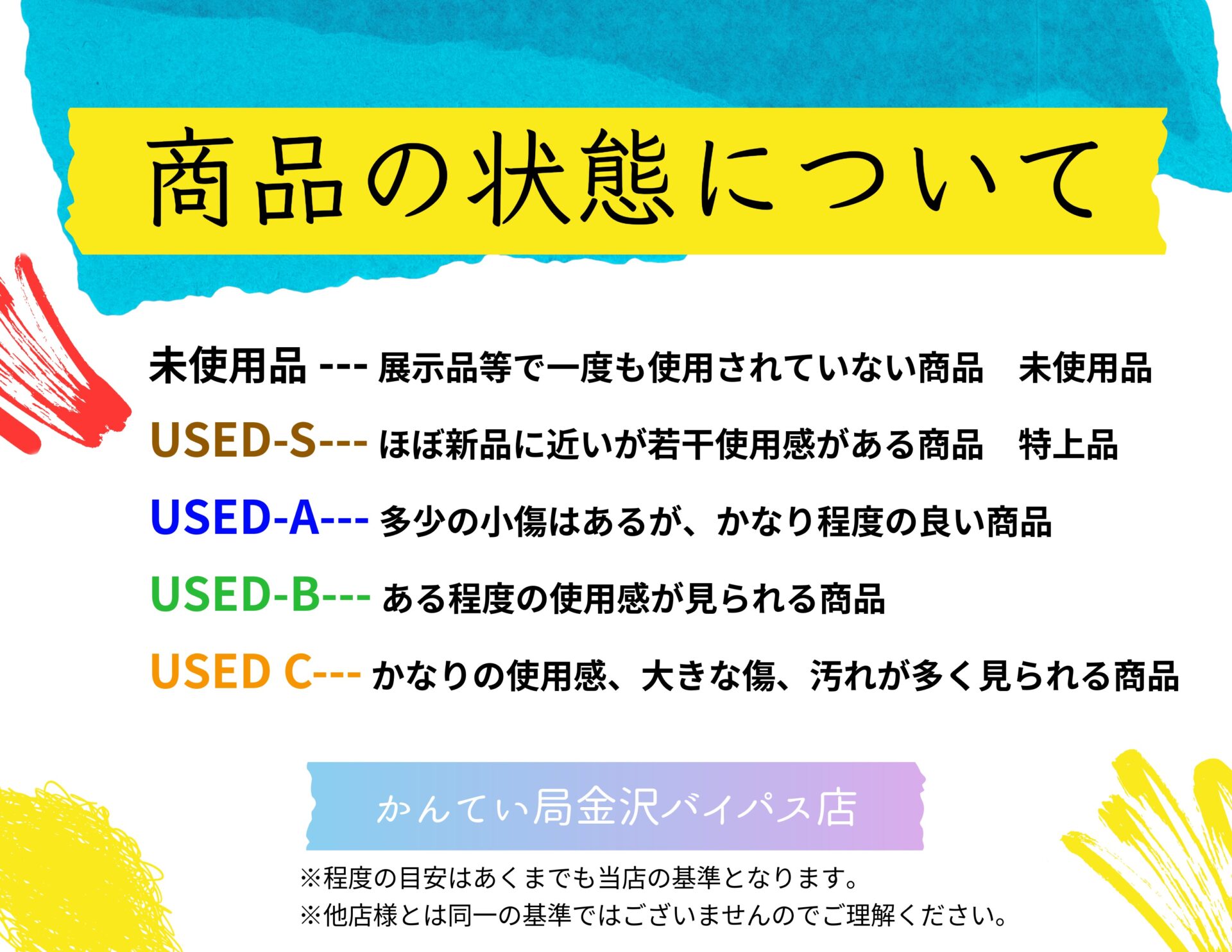 商品の状態について

未使用品 --- 展示品等で一度も使用されていない商品　未使用品

USED-S--- ほぼ新品に近いが若干使用感がある商品　特上品

USED-A--- 多少の小傷はあるが、かなり程度の良い商品

USED-B--- ある程度の使用感が見られる商品

USED C--- かなりの使用感、大きな傷、汚れが多く見られる商品

かんてい局金沢バイパス店

※程度の目安はあくまでも当店の基準となります。
※他店様とは同一の基準ではございませんのでご理解ください。